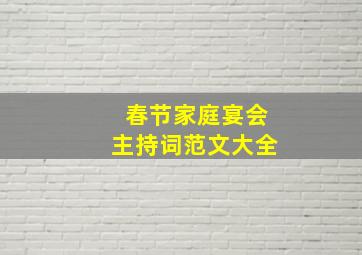 春节家庭宴会
主持词范文大全